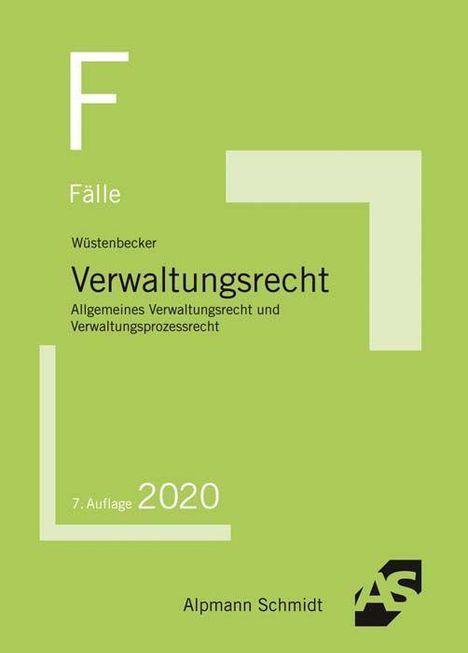 F

Fälle

Wüstenbecker

Verwaltungsrecht

Allgemeines Verwaltungsrecht und Verwaltungsprozessrecht

7. Auflage 2020

Alpmann Schmidt

AS